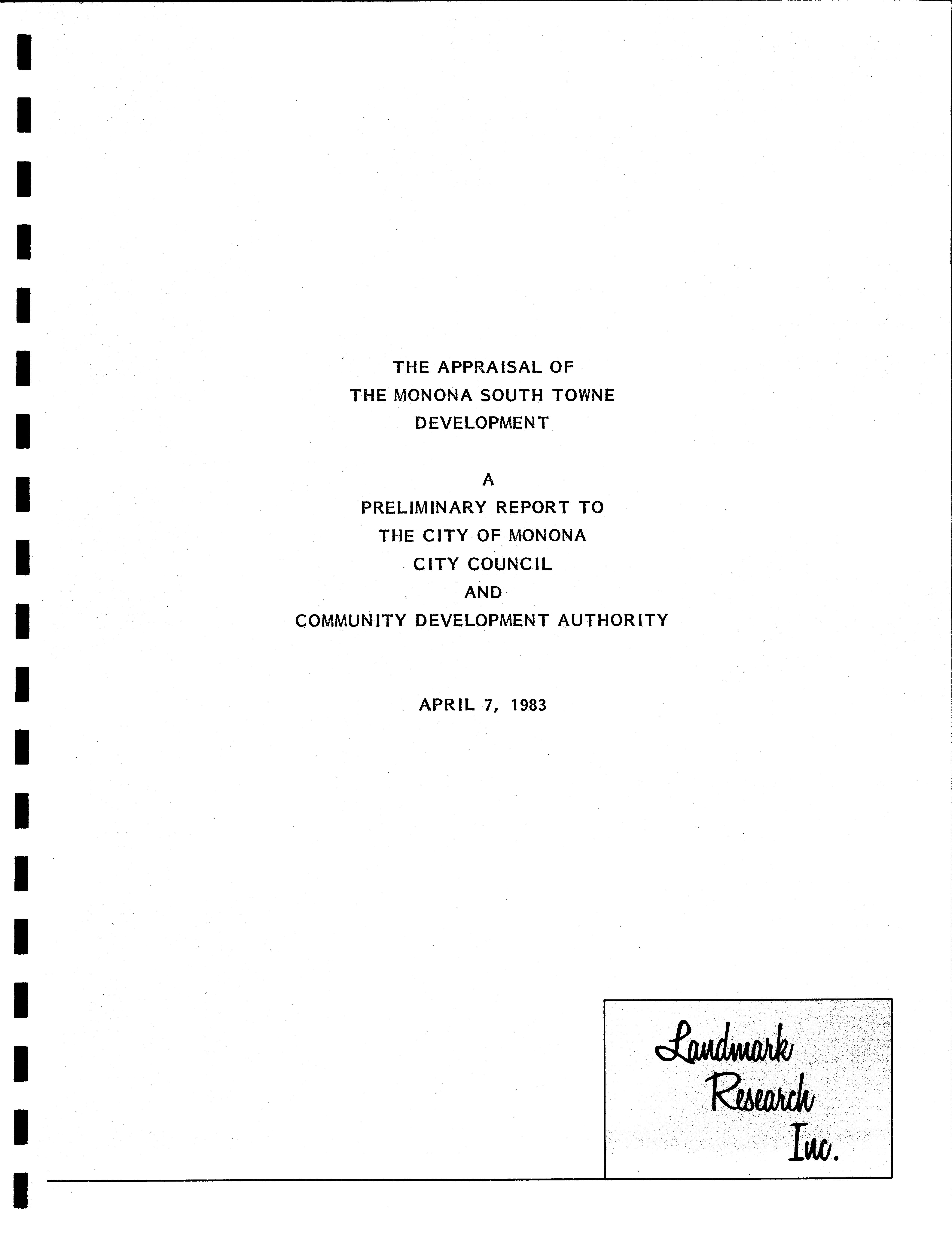 THE APPRAISAL OF
THE MONONA SOUTH TOWNE
DEVELOPMENT

A
PRELIMINARY REPORT TO
THE CITY OF MONONA
CITY COUNCIL
AND
COMMUNITY DEVELOPMENT AUTHORITY

APRIL 7, 1983

Landmark
Research
Inc.